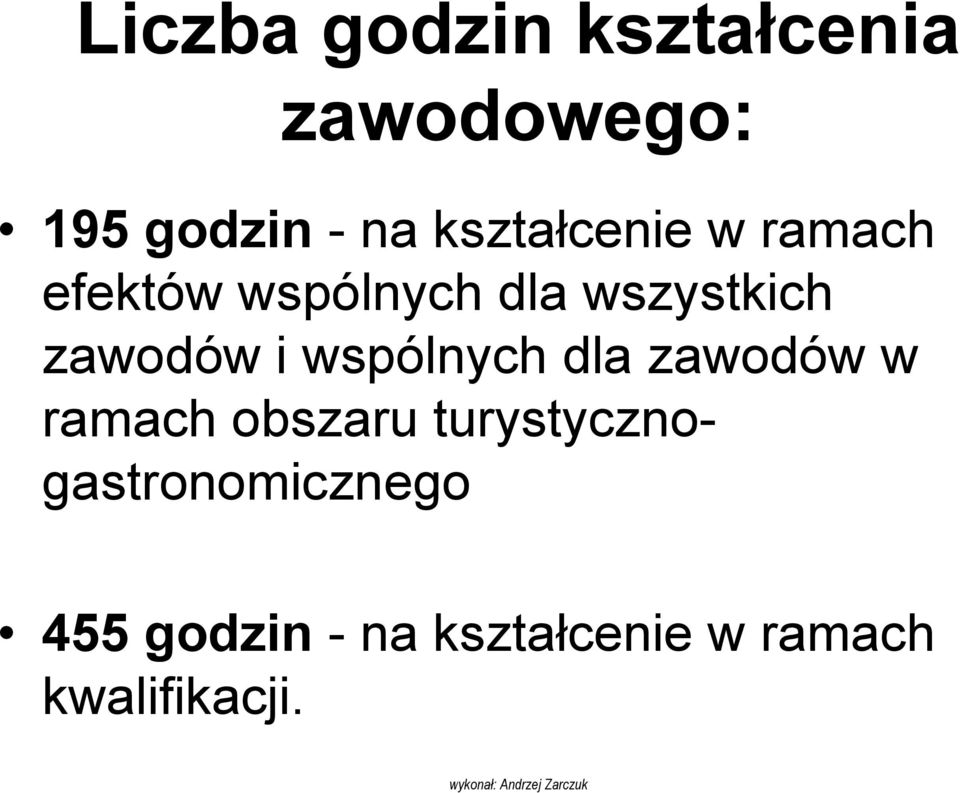 Liczba godzin kształcenia zawodowego:

• 195 godzin - na kształcenie w ramach efektów wspólnych dla wszystkich zawodów i wspólnych dla zawodów w ramach obszaru turystyczno-gastronomicznego

• 455 godzin - na kształcenie w ramach kwalifikacji.

wykonał: Andrzej Zarczuk